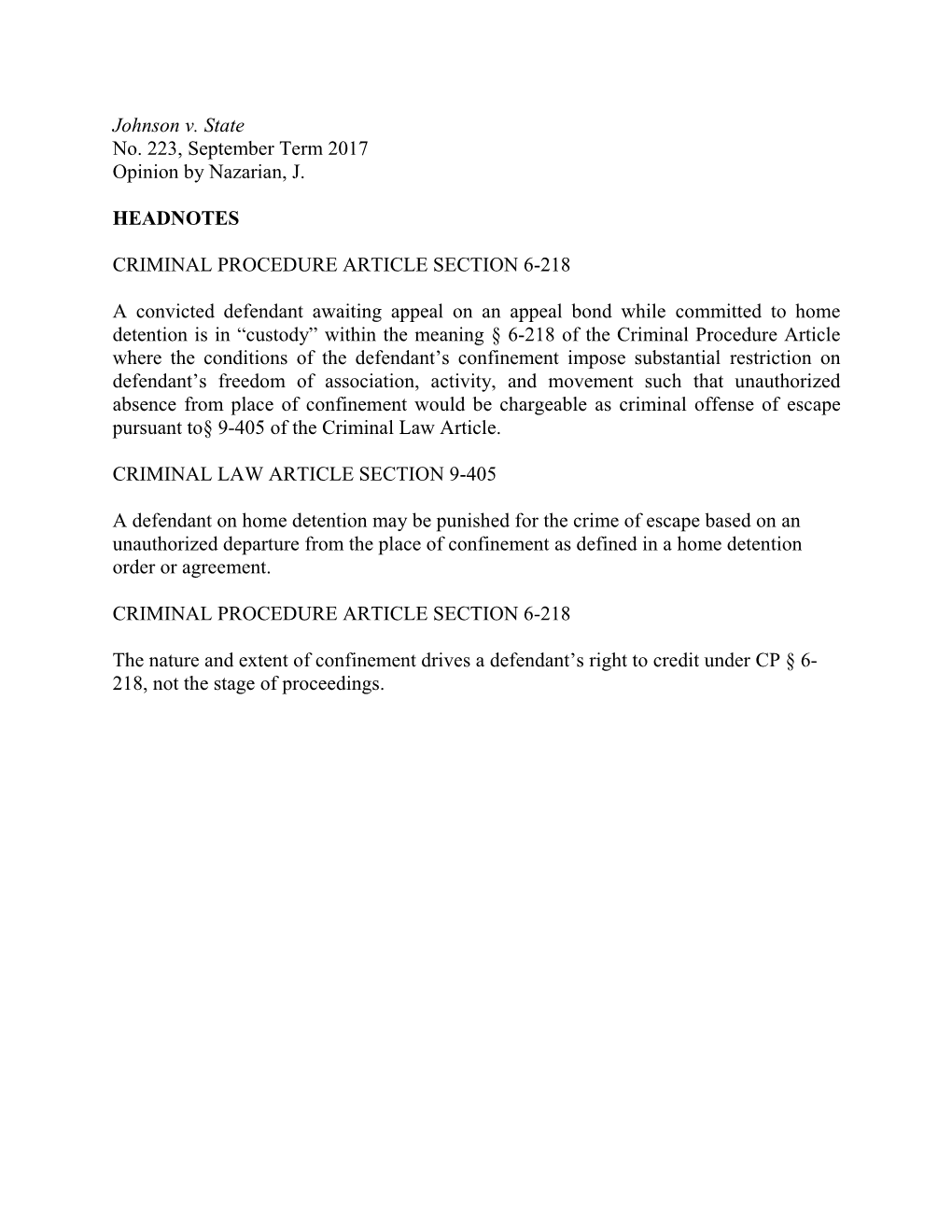 Johnson v. State
No. 223, September Term 2017
Opinion by Nazarian, J.

HEADNOTES

CRIMINAL PROCEDURE ARTICLE SECTION 6-218

A convicted defendant awaiting appeal on an appeal bond while committed to home detention is in “custody” within the meaning § 6-218 of the Criminal Procedure Article where the conditions of the defendant’s confinement impose substantial restriction on defendant’s freedom of association, activity, and movement such that unauthorized absence from place of confinement would be chargeable as criminal offense of escape pursuant to§ 9-405 of the Criminal Law Article.

CRIMINAL LAW ARTICLE SECTION 9-405

A defendant on home detention may be punished for the crime of escape based on an unauthorized departure from the place of confinement as defined in a home detention order or agreement.

CRIMINAL PROCEDURE ARTICLE SECTION 6-218

The nature and extent of confinement drives a defendant’s right to credit under CP § 6-218, not the stage of proceedings.